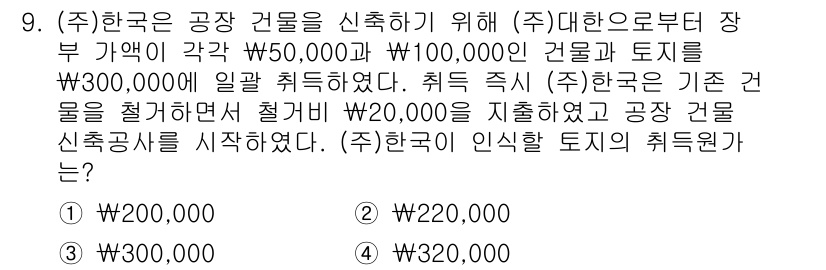 9. (주)한국은 공장 건물을 신축하기 위해 (주)대한으로부터 장부 가액이 각각 ₩50,000과 ₩100,000인 건물과 토지를 ₩300,000에 일괄 취득하였다. 취득 즉시 (주)한국은 기존 건물을 철거하면서 철거비 ₩20,000을 지출하였고 공장 건물 신축공사를 시작하였다. (주)한국이 인식할 토지의 취득원가는?

① ₩200,000
② ₩220,000
③ ₩300,000
④ ₩320,000